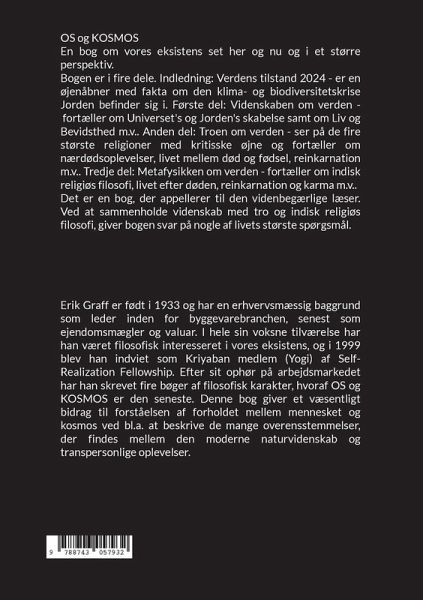 OS og KOSMOS
En bog om vores eksistens set her og nu og i et større perspektiv.
Bogen er i fire dele. Indledning: Verdens tilstand 2024 - er en øjenåbner med fakta om den klima- og biodiversitetskrise Jorden befinder sig i. Første del: Videnskaben om verden - fortæller om Universet's og Jorden's skabelse samt om Liv og Bevidsthed m.v.. Anden del: Troen om verden - ser på de fire største religioner med kritisske øjne og fortæller om nærdødsoplevelser, livet mellem død og fødsel, reinkarnation m.v.. Tredje del: Metafysikken om verden - fortæller om indisk religiøs filosofi, livet efter døden, reinkarnation og karma m.v.. Det er en bog, der appellerer til den videnbegærlige læser. Ved at sammenholde videnskab med tro og indisk religiøs filosofi, giver bogen svar på nogle af livets største spørgsmål.

Erik Graff er født i 1933 og har en erhvervsmæssig baggrund som leder inden for byggevarebranchen, senest som ejendomsmægler og valuar. I hele sin voksne tilværelse har han været filosofisk interesseret i vores eksistens, og i 1999 blev han indviet som Kriyaban medlem (Yogi) af Self-Realization Fellowship. Efter sit ophør på arbejdsmarkedet har han skrevet fire bøger af filosofisk karakter, hvoraf OS og KOSMOS er den seneste. Denne bog giver et væsentligt bidrag til forståelsen af forholdet mellem mennesket og kosmos ved bl.a. at beskrive de mange overensstemmelser, der findes mellem den moderne naturvidenskab og transpersonlige oplevelser.

9 788743 057932